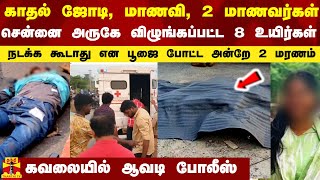 காதல் ஜோடி, மாணவி, 2 மாணவர்கள்
சென்னை அருகே விழுங்கப்பட்ட 8 உயிர்கள்
நடக்க கூடாது என பூஜை போட்ட அன்றே 2 மரணம்
கவலையில் ஆவடி போலீஸ்